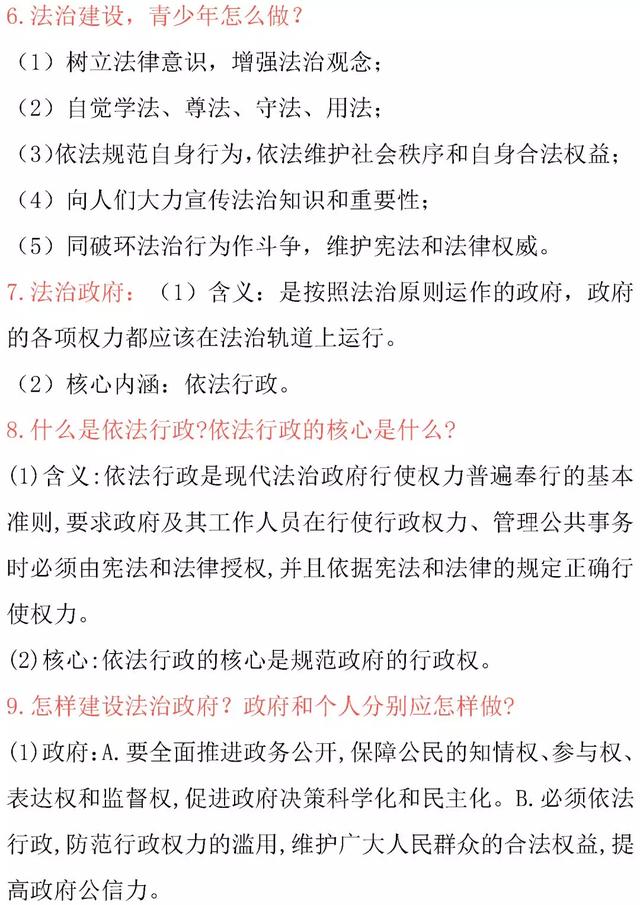 6.法治建设，青少年怎么做？

（1）树立法律意识，增强法治观念；

（2）自觉学法、尊法、守法、用法；

(3)依法规范自身行为,依法维护社会秩序和自身合法权益；

（4）向人们大力宣传法治知识和重要性；

（5）同破坏法治行为作斗争，维护宪法和法律权威。

7.法治政府：（1）含义：是按照法治原则运作的政府，政府的各项权力都应该在法治轨道上运行。

（2）核心内涵：依法行政。

8.什么是依法行政?依法行政的核心是什么?

(1)含义:依法行政是现代法治政府行使权力普遍奉行的基本准则,要求政府及其工作人员在行使行政权力、管理公共事务时必须由宪法和法律授权,并且依据宪法和法律的规定正确行使权力。

(2)核心:依法行政的核心是规范政府的行政权。

9.怎样建设法治政府？政府和个人分别应怎样做?

(1)政府:A.要全面推进政务公开,保障公民的知情权、参与权、表达权和监督权,促进政府决策科学化和民主化。B.必须依法行政,防范行政权力的滥用,维护广大人民群众的合法权益,提高政府公信力。